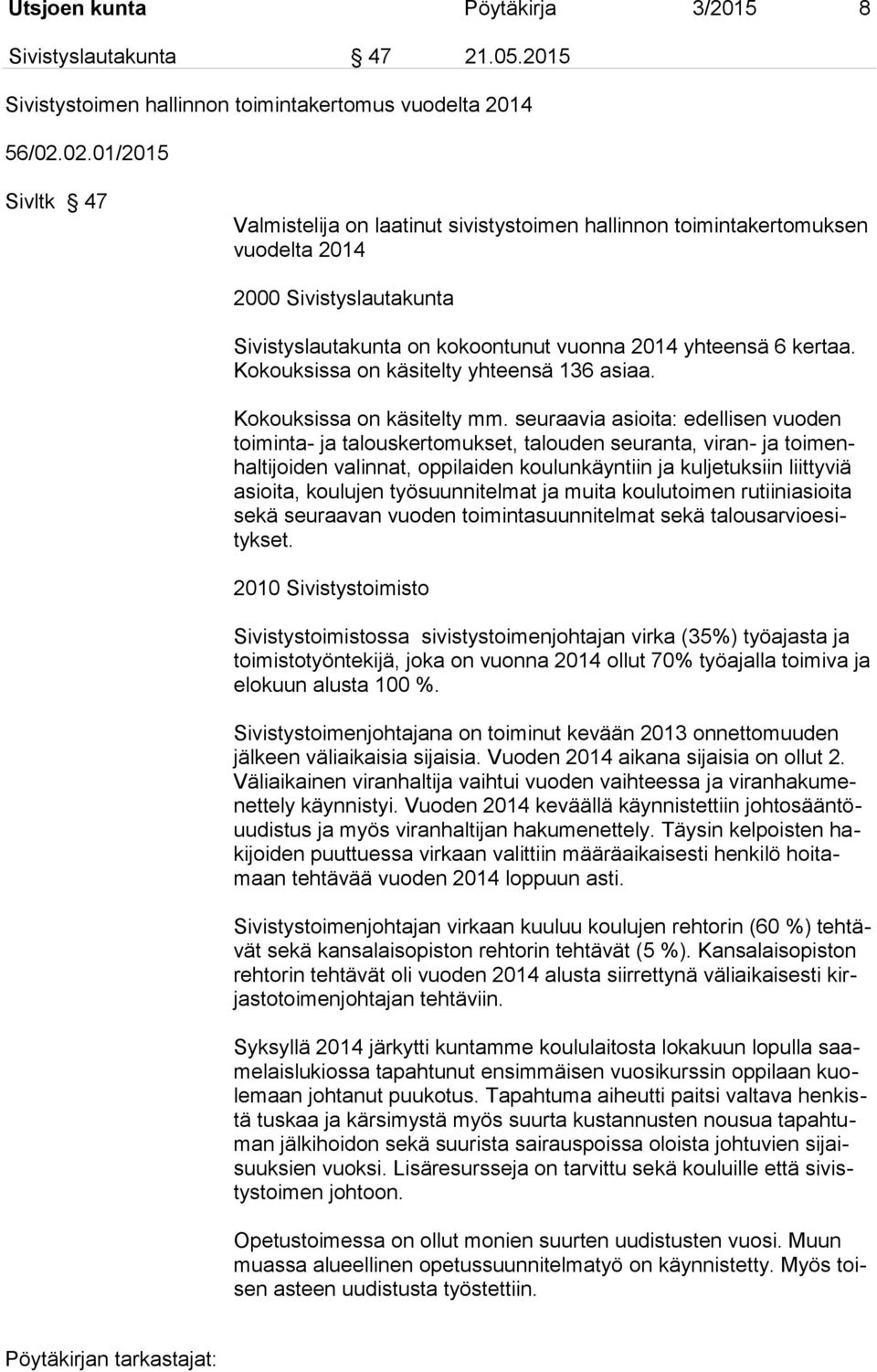 Utsjoen kunta Pöytäkirja 3/2015 8

Sivistyslautakunta § 47 21.05.2015

Sivistystoimen hallinnon toimintakertomus vuodelta 2014

56/02.02.01/2015

Sivltk § 47

Valmistelija on laatinut sivistystoimen hallinnon toimintakertomuksen vuodelta 2014

2000 Sivistyslautakunta

Sivistyslautakunta on kokoontunut vuonna 2014 yhteensä 6 kertaa. Kokouksissa on käsitelty yhteensä 136 asiaa.

Kokouksissa on käsitelty mm. seuraavia asioita: edellisen vuoden toiminta- ja talouskertomukset, talouden seuranta, viran- ja toimenhaltijoiden valinnat, oppilaiden koulunkäyntiin ja kuljetuksiin liittyviä asioita, koulujen työsuunnitelmat ja muita koulutoimen rutiiniasioita sekä seuraavan vuoden toimintasuunnitelmat sekä talousarvioesitykset.

2010 Sivistystoimisto

Sivistystoimistossa sivistystoimenjohtajan virka (35%) työajasta ja toimistotyöntekijä, joka on vuonna 2014 ollut 70% työajalla toimiva ja elokuun alusta 100 %.

Sivistystoimenjohtajana on toiminut kevään 2013 onnettomuuden jälkeen väliaikaisia sijaisia. Vuoden 2014 aikana sijaisia on ollut 2. Väliaikainen viranhaltija vaihtui vuoden vaihteessa ja viranhakumenettely käynnistyi. Vuoden 2014 keväällä käynnistettiin johtosääntöuudistus ja myös viranhaltijan hakumenettely. Täysin kelpoisten hakijoiden puuttuessa virkaan valittiin määräaikaisesti henkilö hoitamaan tehtävää vuoden 2014 loppuun asti.

Sivistystoimenjohtajan virkaan kuuluu koulujen rehtorin (60 %) tehtävät sekä kansalaisopiston rehtorin tehtävät (5 %). Kansalaisopiston rehtorin tehtävät oli vuoden 2014 alusta siirrettynä väliaikaisesti kirjastotoimenjohtajan tehtäviin.

Syksyllä 2014 järkytti kuntamme koululaitosta lokakuun lopulla saamelaislukiossa tapahtunut ensimmäisen vuosikurssin oppilaan kuolemaan johtanut puukotus. Tapahtuma aiheutti paitsi valtava henkistä tuskaa ja kärsimystä myös suurta kustannusten nousua tapahtuman jälkihoidon sekä suurista sairauspoissa oloista johtuvien sijaisuuksien vuoksi. Lisäresursseja on tarvittu sekä kouluille että sivistystoimen johtoon.

Opetustoimessa on ollut monien suurten uudistusten vuosi. Muun muassa alueellinen opetussuunnitelmatyö on käynnistetty. Myös toisen asteen uudistusta työstettiin.

Pöytäkirjan tarkastajat: